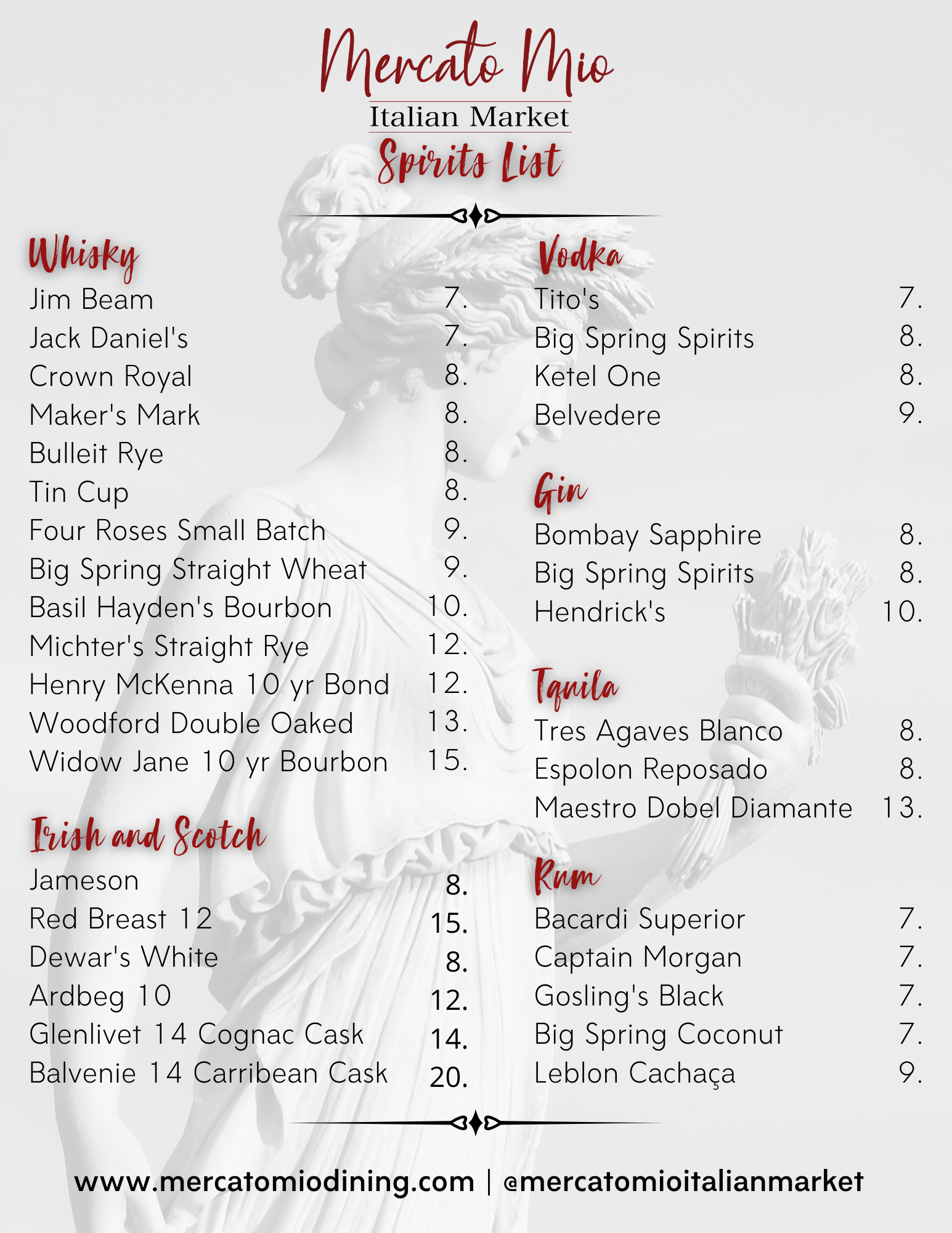 Mercato Mio
Italian Market
Spirits List

Whisky
Jim Beam 7.
Jack Daniel's 7.
Crown Royal 8.
Maker's Mark 8.
Bulleit Rye 8.
Tin Cup 8.
Four Roses Small Batch 9.
Big Spring Straight Wheat 9.
Basil Hayden's Bourbon 10.
Michter's Straight Rye 12.
Henry McKenna 10 yr Bond 12.
Woodford Double Oaked 13.
Widow Jane 10 yr Bourbon 15.

Irish and Scotch
Jameson 8.
Red Breast 12 15.
Dewar's White 8.
Ardbeg 10 12.
Glenlivet 14 Cognac Cask 14.
Balvenie 14 Carribean Cask 20.

Vodka
Tito's 7.
Big Spring Spirits 8.
Ketel One 8.
Belvedere 9.

Gin
Bombay Sapphire 8.
Big Spring Spirits 8.
Hendrick's 10.

Tquila
Tres Agaves Blanco 8.
Espolon Reposado 8.
Maestro Dobel Diamante 13.

Rum
Bacardi Superior 7.
Captain Morgan 7.
Gosling's Black 7.
Big Spring Coconut 7.
Leblon Cachaça 9.

www.mercatomiodining.com | @mercatomioitalianmarket